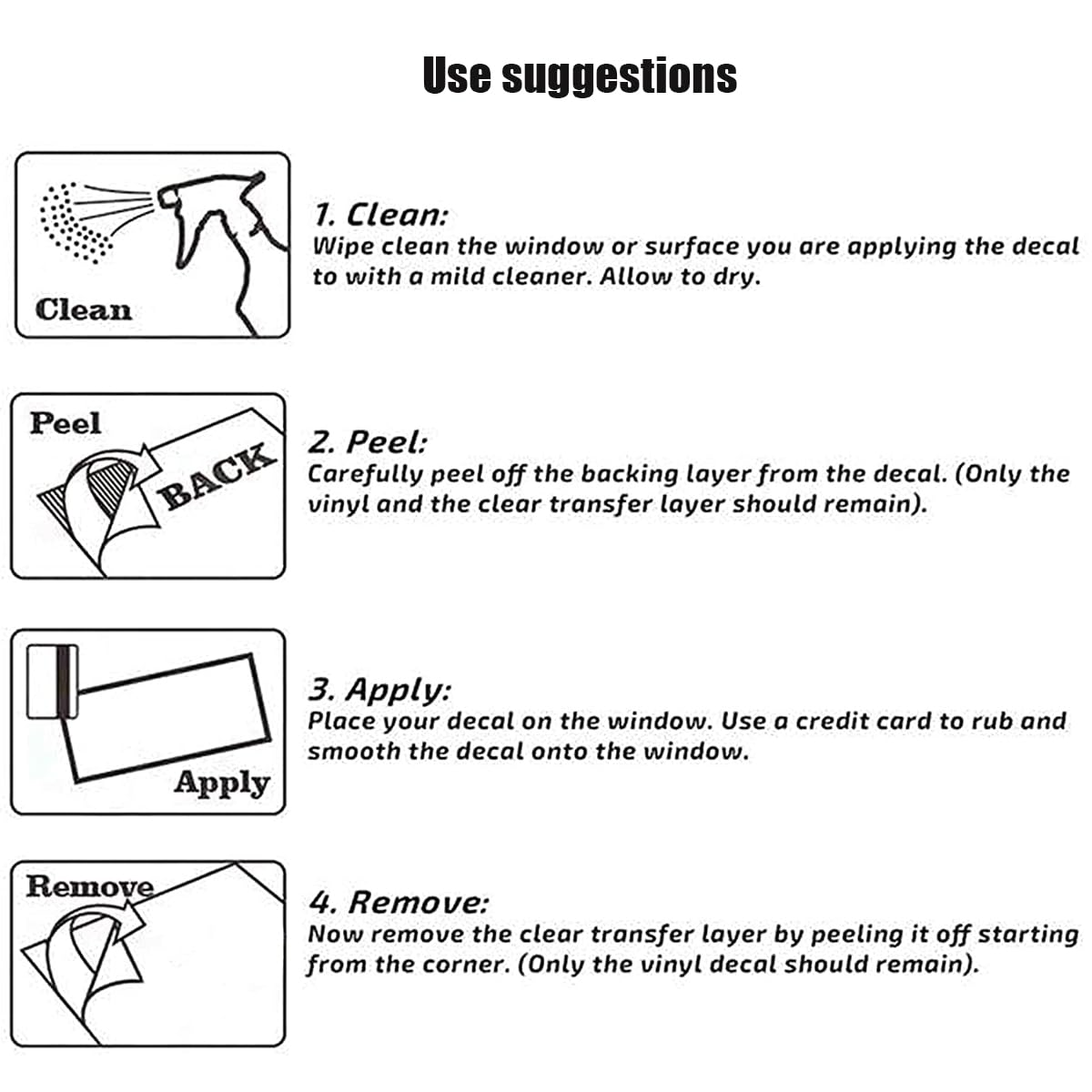 Use suggestions

Clean

1. Clean:
Wipe clean the window or surface you are applying the decal to with a mild cleaner. Allow to dry.

Peel

BACK

2. Peel:
Carefully peel off the backing layer from the decal. (Only the vinyl and the clear transfer layer should remain).

Apply

3. Apply:
Place your decal on the window. Use a credit card to rub and smooth the decal onto the window.

Remove

4. Remove:
Now remove the clear transfer layer by peeling it off starting from the corner. (Only the vinyl decal should remain).